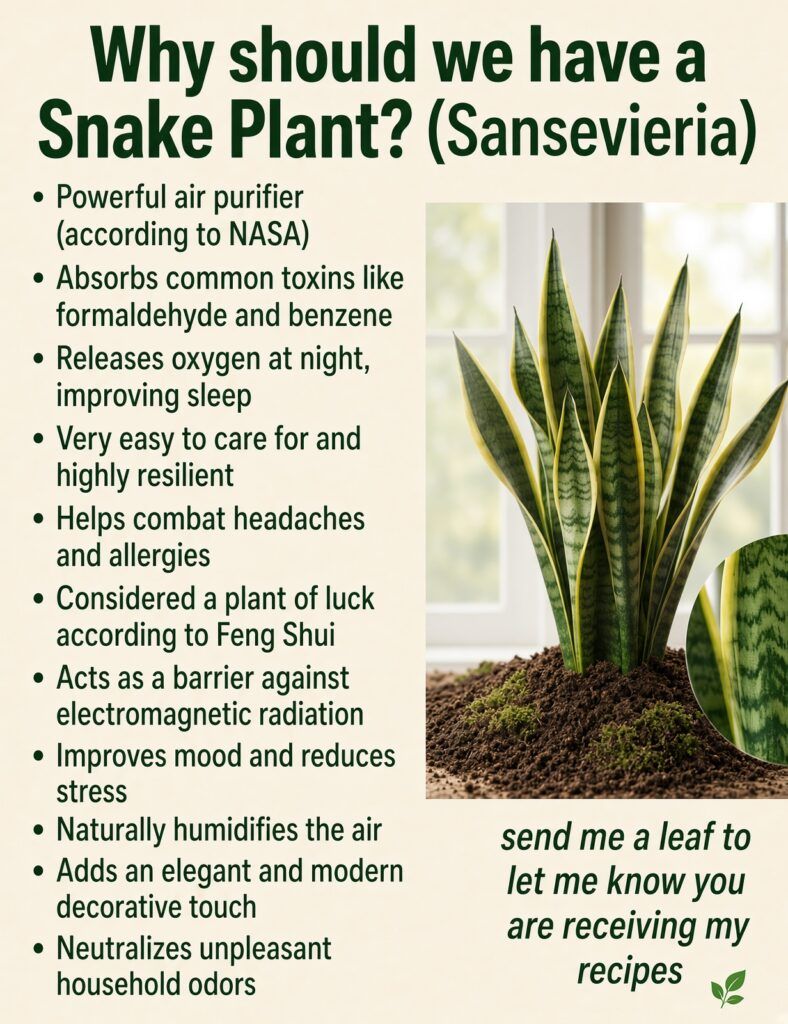 Why should we have a Snake Plant? (Sansevieria)

• Powerful air purifier (according to NASA)
• Absorbs common toxins like formaldehyde and benzene
• Releases oxygen at night, improving sleep
• Very easy to care for and highly resilient
• Helps combat headaches and allergies
• Considered a plant of luck according to Feng Shui
• Acts as a barrier against electromagnetic radiation
• Improves mood and reduces stress
• Naturally humidifies the air
• Adds an elegant and modern decorative touch
• Neutralizes unpleasant household odors

send me a leaf to let me know you are receiving my recipes